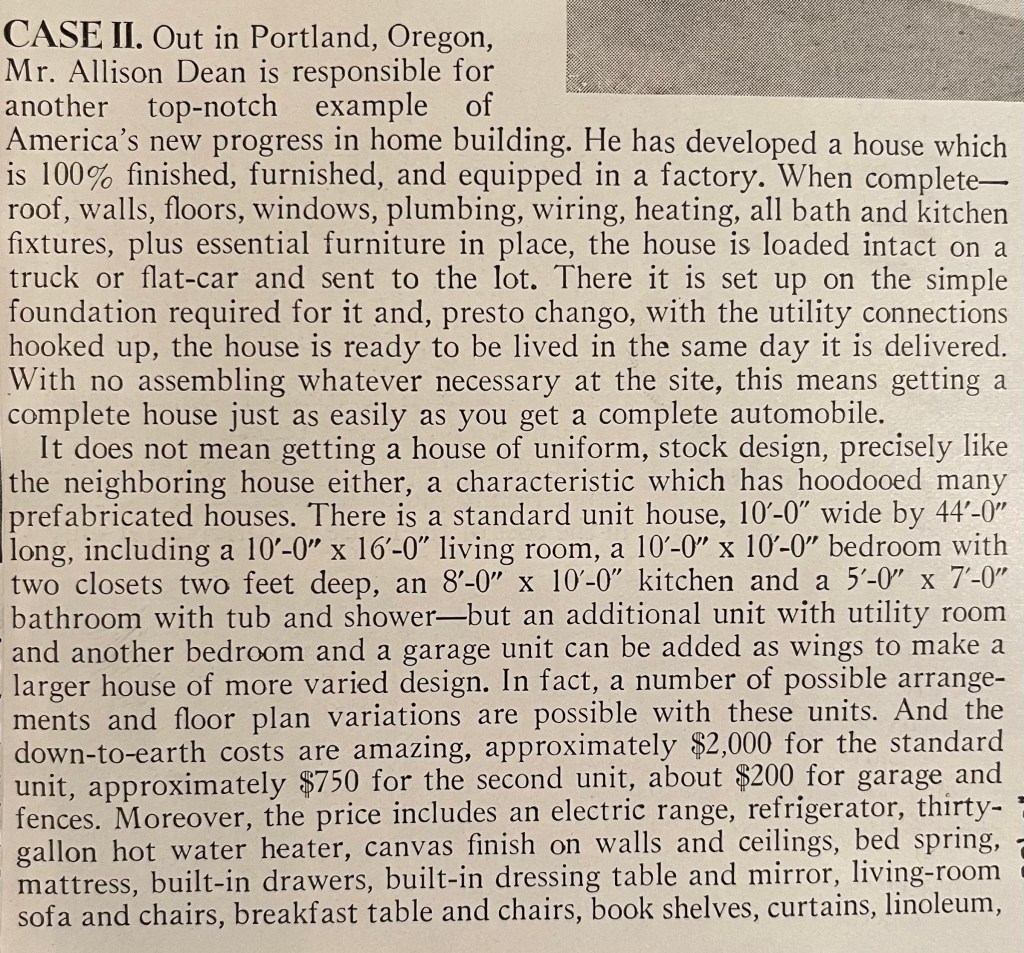 CASE II. Out in Portland, Oregon, Mr. Allison Dean is responsible for another top-notch example of America's new progress in home building. He has developed a house which is 100% finished, furnished, and equipped in a factory. When complete—roof, walls, floors, windows, plumbing, wiring, heating, all bath and kitchen fixtures, plus essential furniture in place, the house is loaded intact on a truck or flat-car and sent to the lot. There it is set up on the simple foundation required for it and, presto chango, with the utility connections hooked up, the house is ready to be lived in the same day it is delivered. With no assembling whatever necessary at the site, this means getting a complete house just as easily as you get a complete automobile.

It does not mean getting a house of uniform, stock design, precisely like the neighboring house either, a characteristic which has hoodooed many prefabricated houses. There is a standard unit house, 10'-0" wide by 44'-0" long, including a 10'-0" x 16'-0" living room, a 10'-0" x 10'-0" bedroom with two closets two feet deep, an 8'-0" x 10'-0" kitchen and a 5'-0" x 7'-0" bathroom with tub and shower—but an additional unit with utility room and another bedroom and a garage unit can be added as wings to make a larger house of more varied design. In fact, a number of possible arrangements and floor plan variations are possible with these units. And the down-to-earth costs are amazing, approximately $2,000 for the standard unit, approximately $750 for the second unit, about $200 for garage and fences. Moreover, the price includes an electric range, refrigerator, thirty-gallon hot water heater, canvas finish on walls and ceilings, bed spring, mattress, built-in drawers, built-in dressing table and mirror, living-room sofa and chairs, breakfast table and chairs, book shelves, curtains, linoleum,